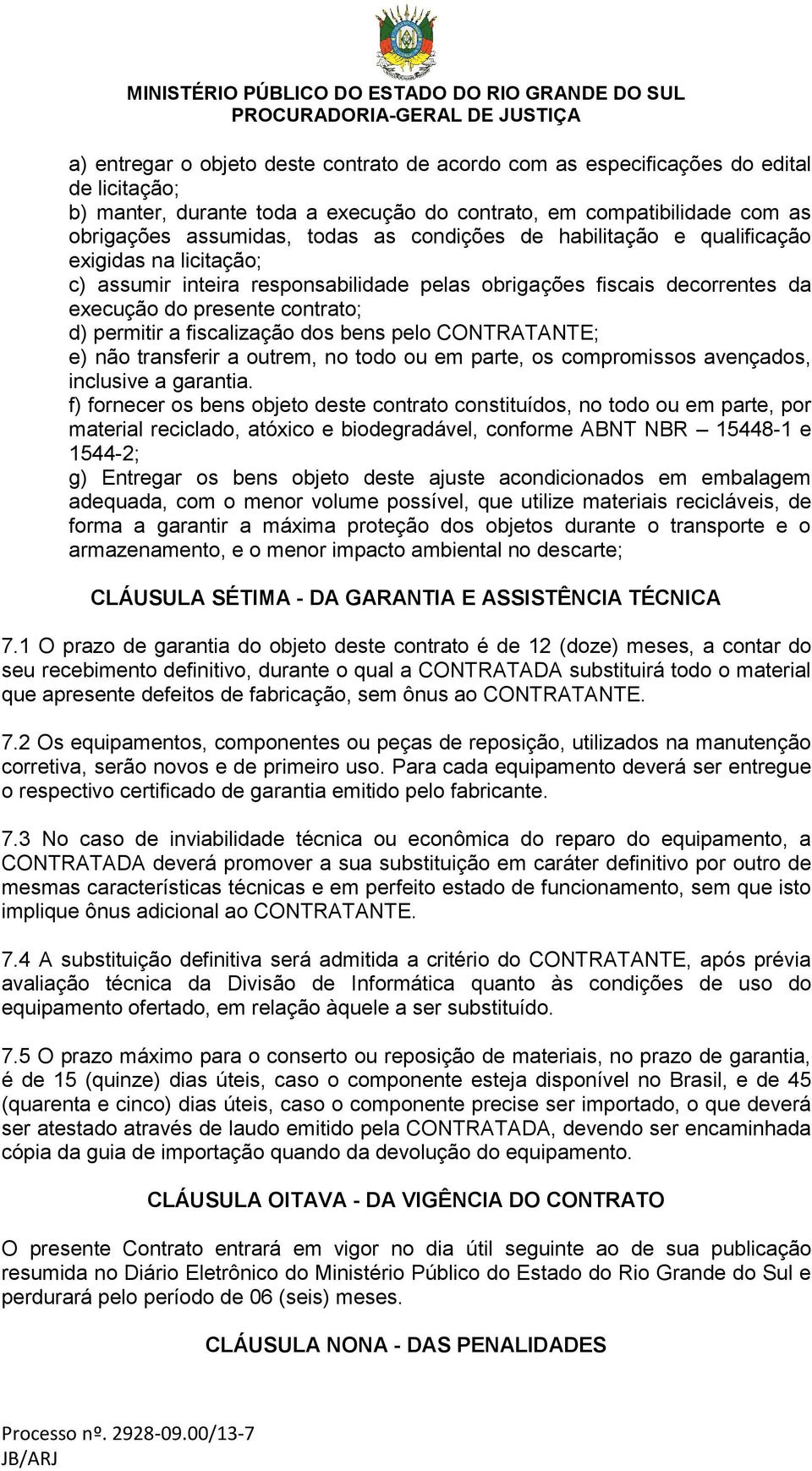 MINISTÉRIO PÚBLICO DO ESTADO DO RIO GRANDE DO SUL
PROCURADORIA-GERAL DE JUSTIÇA

a) entregar o objeto deste contrato de acordo com as especificações do edital de licitação;
b) manter, durante toda a execução do contrato, em compatibilidade com as obrigações assumidas, todas as condições de habilitação e qualificação exigidas na licitação;
c) assumir inteira responsabilidade pelas obrigações fiscais decorrentes da execução do presente contrato;
d) permitir a fiscalização dos bens pelo CONTRATANTE;
e) não transferir a outrem, no todo ou em parte, os compromissos avençados, inclusive a garantia.
f) fornecer os bens objeto deste contrato constituídos, no todo ou em parte, por material reciclado, atóxico e biodegradável, conforme ABNT NBR – 15448-1 e 1544-2;
g) Entregar os bens objeto deste ajuste acondicionados em embalagem adequada, com o menor volume possível, que utilize materiais recicláveis, de forma a garantir a máxima proteção dos objetos durante o transporte e o armazenamento, e o menor impacto ambiental no descarte;

CLÁUSULA SÉTIMA - DA GARANTIA E ASSISTÊNCIA TÉCNICA

7.1 O prazo de garantia do objeto deste contrato é de 12 (doze) meses, a contar do seu recebimento definitivo, durante o qual a CONTRATADA substituirá todo o material que apresente defeitos de fabricação, sem ônus ao CONTRATANTE.

7.2 Os equipamentos, componentes ou peças de reposição, utilizados na manutenção corretiva, serão novos e de primeiro uso. Para cada equipamento deverá ser entregue o respectivo certificado de garantia emitido pelo fabricante.

7.3 No caso de inviabilidade técnica ou econômica do reparo do equipamento, a CONTRATADA deverá promover a sua substituição em caráter definitivo por outro de mesmas características técnicas e em perfeito estado de funcionamento, sem que isto implique ônus adicional ao CONTRATANTE.

7.4 A substituição definitiva será admitida a critério do CONTRATANTE, após prévia avaliação técnica da Divisão de Informática quanto às condições de uso do equipamento ofertado, em relação àquele a ser substituído.

7.5 O prazo máximo para o conserto ou reposição de materiais, no prazo de garantia, é de 15 (quinze) dias úteis, caso o componente esteja disponível no Brasil, e de 45 (quarenta e cinco) dias úteis, caso o componente precise ser importado, o que deverá ser atestado através de laudo emitido pela CONTRATADA, devendo ser encaminhada cópia da guia de importação quando da devolução do equipamento.

CLÁUSULA OITAVA - DA VIGÊNCIA DO CONTRATO

O presente Contrato entrará em vigor no dia útil seguinte ao de sua publicação resumida no Diário Eletrônico do Ministério Público do Estado do Rio Grande do Sul e perdurará pelo período de 06 (seis) meses.

CLÁUSULA NONA - DAS PENALIDADES

Processo nº. 2928-09.00/13-7
JB/ARJ